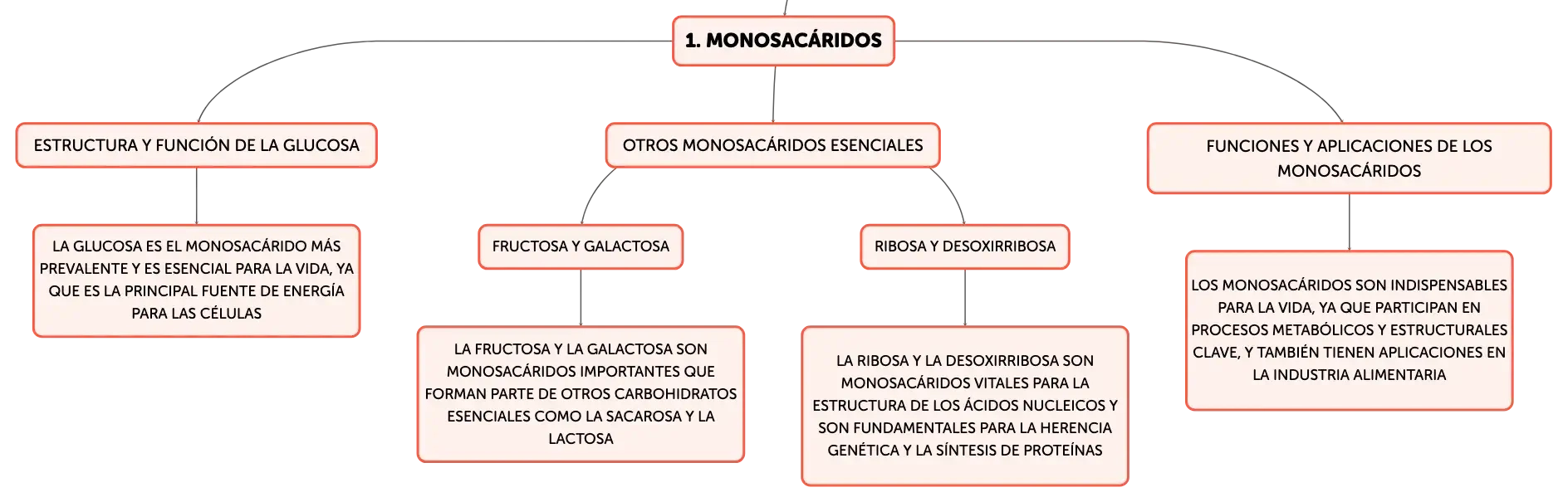 1. MONOSACÁRIDOS

ESTRUCTURA Y FUNCIÓN DE LA GLUCOSA

LA GLUCOSA ES EL MONOSACÁRIDO MÁS PREVALENTE Y ES ESENCIAL PARA LA VIDA, YA QUE ES LA PRINCIPAL FUENTE DE ENERGÍA PARA LAS CÉLULAS

OTROS MONOSACÁRIDOS ESENCIALES

FRUCTOSA Y GALACTOSA

LA FRUCTOSA Y LA GALACTOSA SON MONOSACÁRIDOS IMPORTANTES QUE FORMAN PARTE DE OTROS CARBOHIDRATOS ESENCIALES COMO LA SACAROSA Y LA LACTOSA

RIBOSA Y DESOXIRRIBOSA

LA RIBOSA Y LA DESOXIRRIBOSA SON MONOSACÁRIDOS VITALES PARA LA ESTRUCTURA DE LOS ÁCIDOS NUCLEICOS Y SON FUNDAMENTALES PARA LA HERENCIA GENÉTICA Y LA SÍNTESIS DE PROTEÍNAS

FUNCIONES Y APLICACIONES DE LOS MONOSACÁRIDOS

LOS MONOSACÁRIDOS SON INDISPENSABLES PARA LA VIDA, YA QUE PARTICIPAN EN PROCESOS METABÓLICOS Y ESTRUCTURALES CLAVE, Y TAMBIÉN TIENEN APLICACIONES EN LA INDUSTRIA ALIMENTARIA